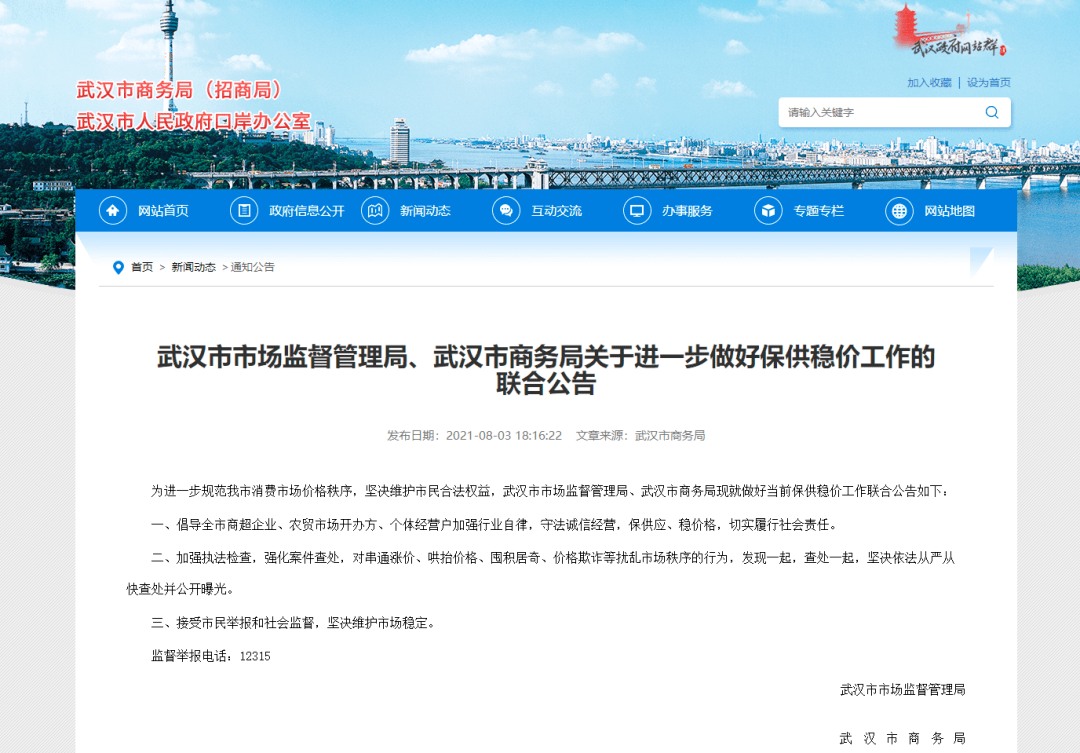 武汉市商务局（招商局）
武汉市人民政府口岸办公室

武汉政府网站群

加入收藏 | 设为首页

请输入关键字

网站首页 政府信息公开 新闻动态 互动交流 办事服务 专题专栏 网站地图

首页 > 新闻动态 > 通知公告

武汉市市场监督管理局、武汉市商务局关于进一步做好保供稳价工作的联合公告

发布日期：2021-08-03 18:16:22 文章来源：武汉市商务局

为进一步规范我市消费市场价格秩序，坚决维护市民合法权益，武汉市市场监督管理局、武汉市商务局现就做好当前保供稳价工作联合公告如下：

一、倡导全市商超企业、农贸市场开办方、个体经营户加强行业自律，守法诚信经营，保供应、稳价格，切实履行社会责任。

二、加强执法检查，强化案件查处，对串通涨价、哄抬价格、囤积居奇、价格欺诈等扰乱市场秩序的行为，发现一起，查处一起，坚决依法从严从快查处并公开曝光。

三、接受市民举报和社会监督，坚决维护市场稳定。

监督举报电话：12315

武汉市市场监督管理局

武 汉 市 商 务 局